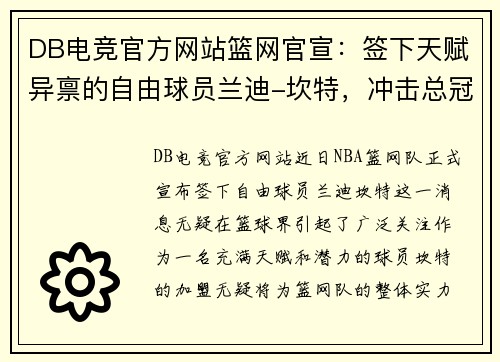 DB电竞官方网站篮网官宣：签下天赋异禀的自由球员兰迪-坎特，冲击总冠

DB电竞官方网站近日NBA篮网队正式宣布签下自由球员兰迪坎特这一消息无疑在篮球界引起了广泛关注作为一名充满天赋和潜力的球员坎特的加盟无疑将为篮网队的整体实力